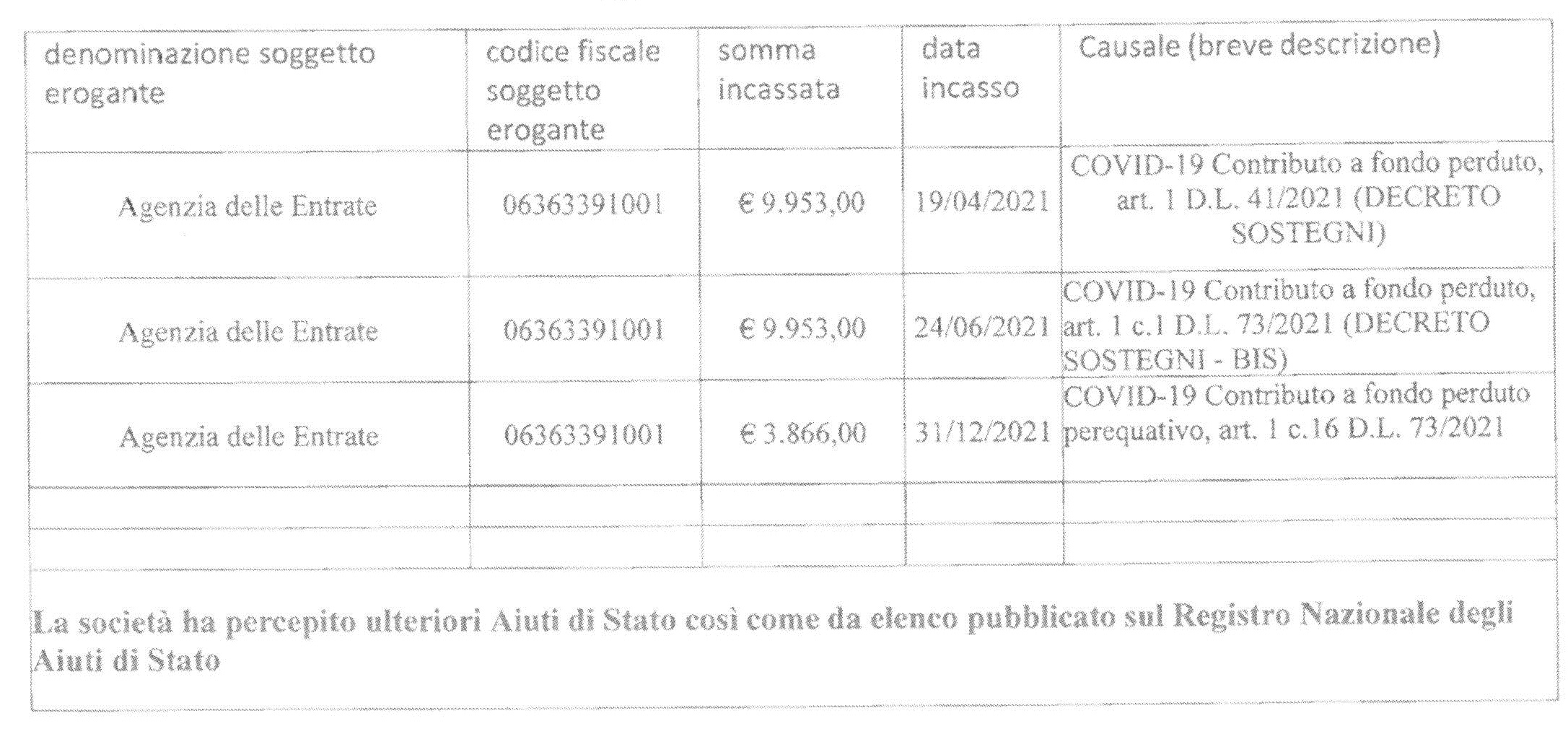 | denominazione soggetto erogante | codice fiscale soggetto erogante | somma incassata | data incasso | Causale (breve descrizione) |
|---|---|---|---|---|
| Agenzia delle Entrate | 06363391001 | € 9.953,00 | 19/04/2021 | COVID-19 Contributo a fondo perduto, art. 1 D.L. 41/2021 (DECRETO SOSTEGNI) |
| Agenzia delle Entrate | 06363391001 | € 9.953,00 | 24/06/2021 | COVID-19 Contributo a fondo perduto, art. 1 c.1 D.L. 73/2021 (DECRETO SOSTEGNI - BIS) |
| Agenzia delle Entrate | 06363391001 | € 3.866,00 | 31/12/2021 | COVID-19 Contributo a fondo perduto perequativo, art. 1 c.16 D.L. 73/2021 |
| | | | | |
| | | | | |

La società ha percepito ulteriori Aiuti di Stato così come da elenco pubblicato sul Registro Nazionale degli Aiuti di Stato